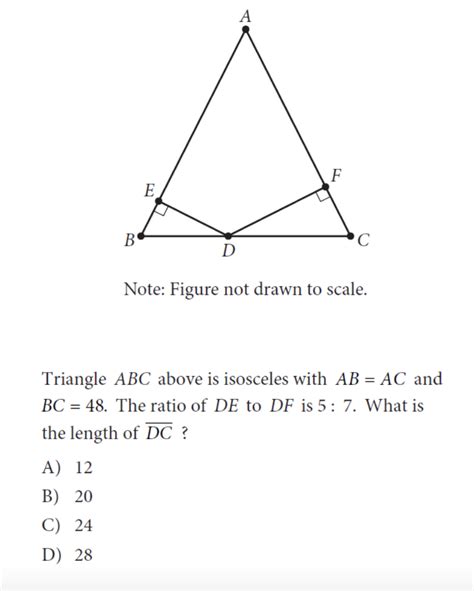 A

F

E

B

D

C

Note: Figure not drawn to scale.

Triangle $ABC$ above is isosceles with $AB = AC$ and $BC = 48$. The ratio of $DE$ to $DF$ is $5 : 7$. What is the length of $\overline{DC}$ ?

A) 12

B) 20

C) 24

D) 28